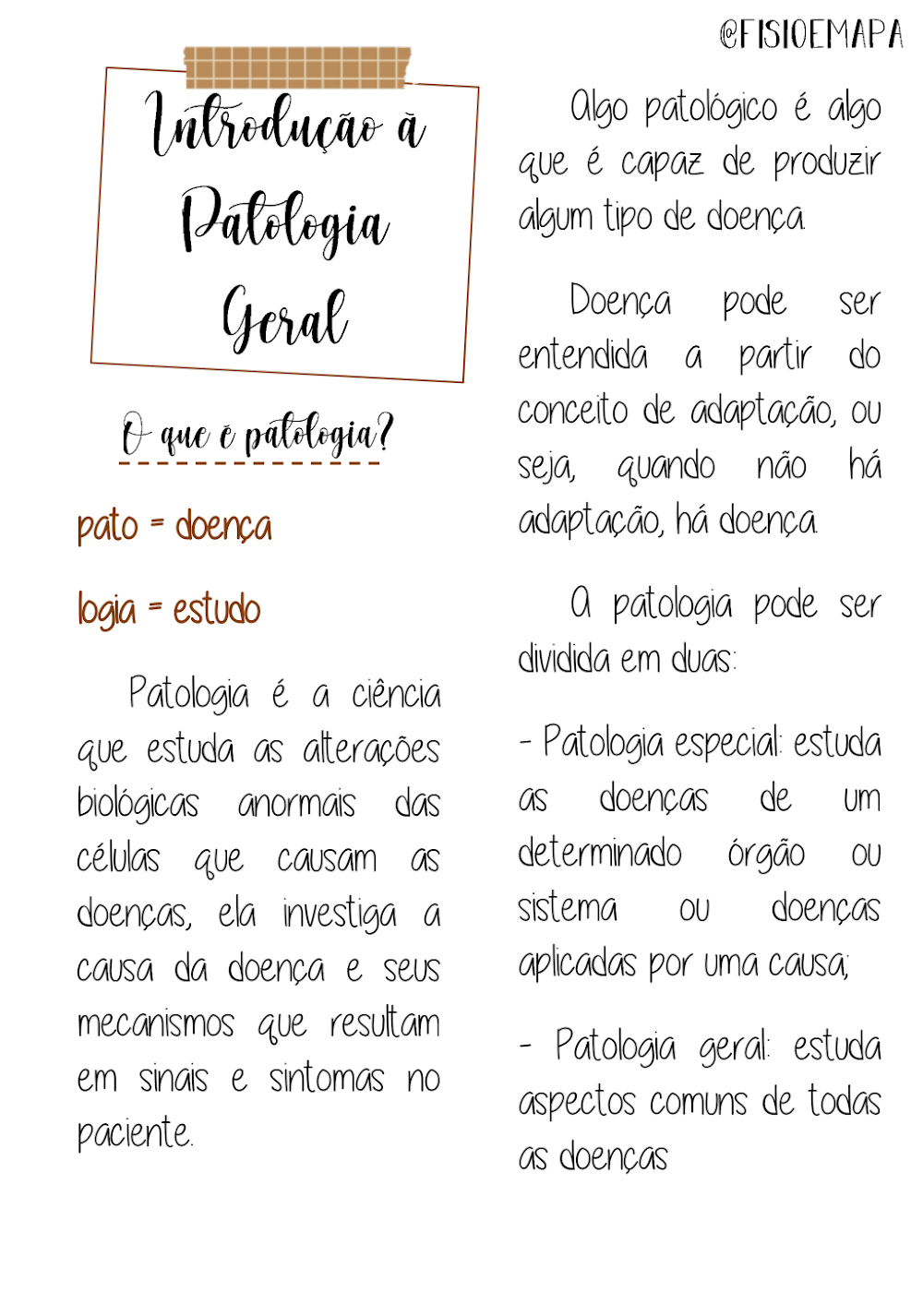 @FISIOEMAPA

Introdução à Patologia Geral

O que é patologia?

pato = doença

logia = estudo

Patologia é a ciência que estuda as alterações biológicas anormais das células que causam as doenças, ela investiga a causa da doença e seus mecanismos que resultam em sinais e sintomas no paciente.

Algo patológico é algo que é capaz de produzir algum tipo de doença.

Doença pode ser entendida a partir do conceito de adaptação, ou seja, quando não há adaptação, há doença.

A patologia pode ser dividida em duas:

- Patologia especial: estuda as doenças de um determinado órgão ou sistema ou doenças aplicadas por uma causa;

- Patologia geral: estuda aspectos comuns de todas as doenças